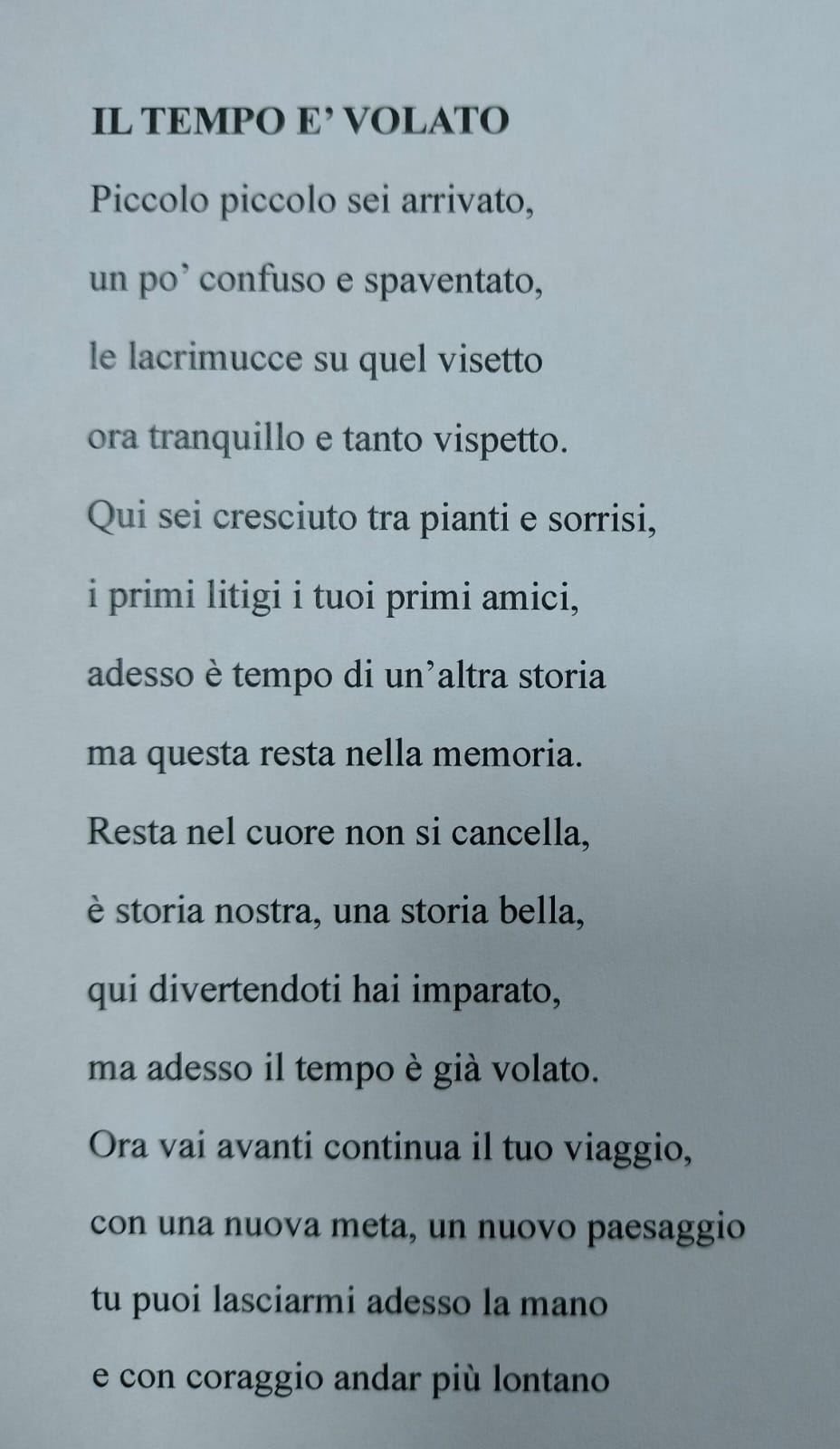 IL TEMPO E' VOLATO

Piccolo piccolo sei arrivato,
un po' confuso e spaventato,
le lacrimucce su quel visetto
ora tranquillo e tanto vispetto.
Qui sei cresciuto tra pianti e sorrisi,
i primi litigi i tuoi primi amici,
adesso è tempo di un'altra storia
ma questa resta nella memoria.
Resta nel cuore non si cancella,
è storia nostra, una storia bella,
qui divertendoti hai imparato,
ma adesso il tempo è già volato.
Ora vai avanti continua il tuo viaggio,
con una nuova meta, un nuovo paesaggio
tu puoi lasciarmi adesso la mano
e con coraggio andar più lontano